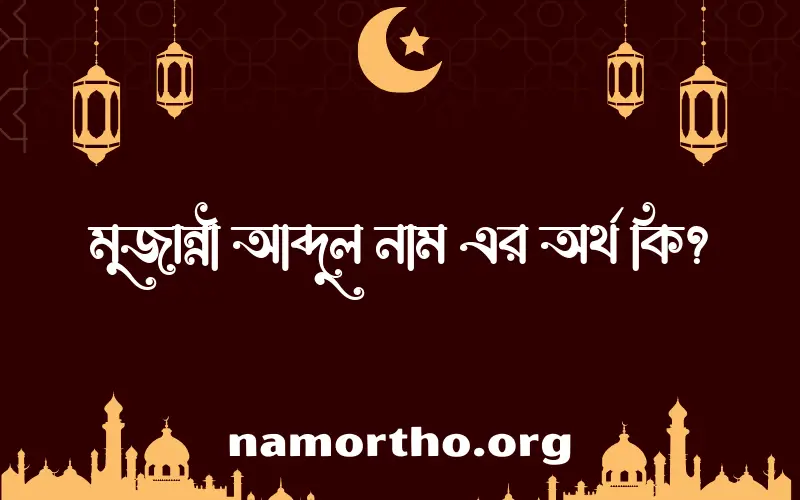 মুজান্নী আব্দুল নাম এর অর্থ কি?

namortho.org